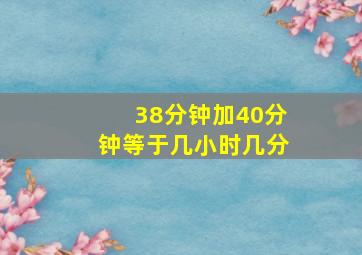 38分钟加40分钟等于几小时几分